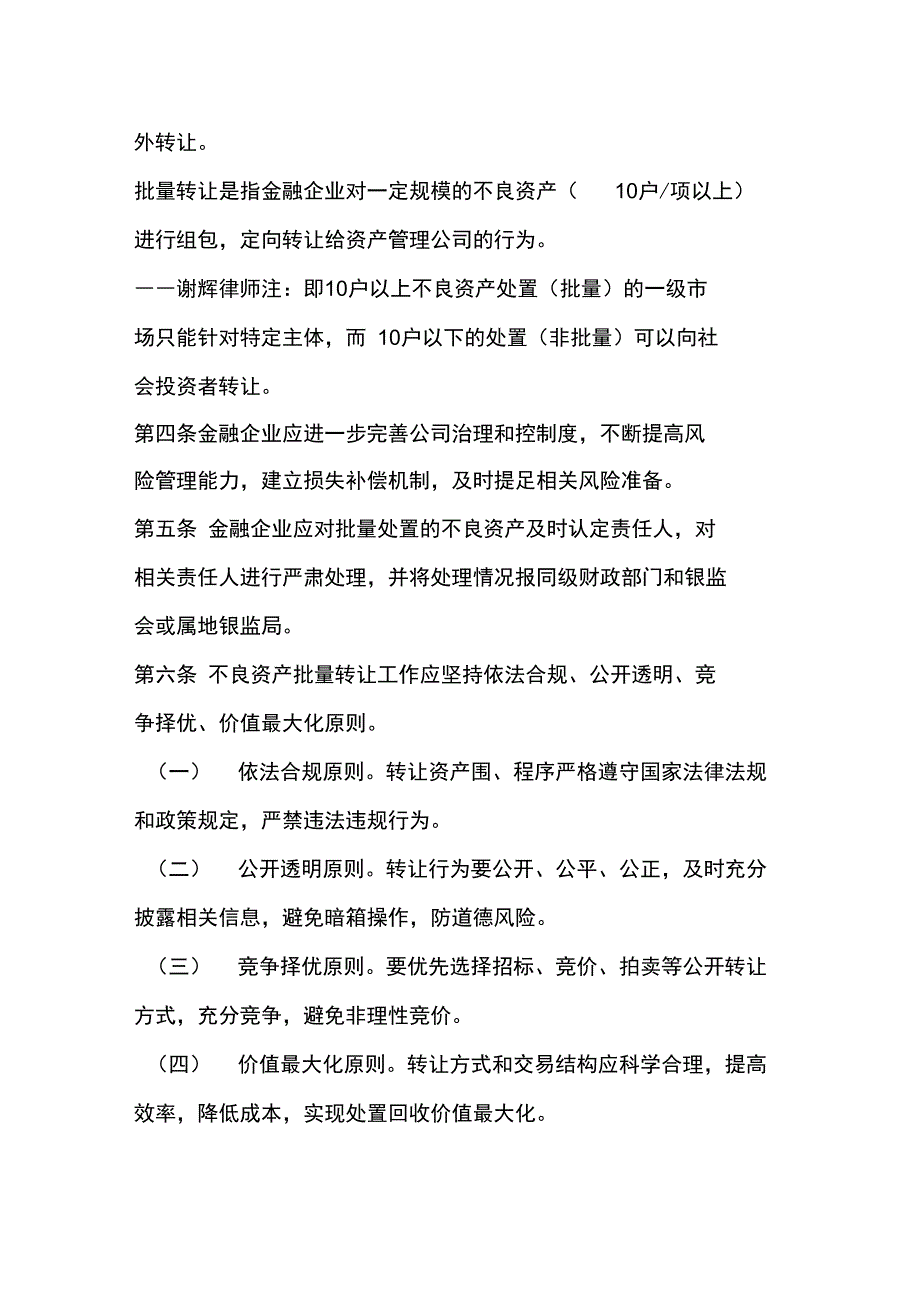 外转让。

批量转让是指金融企业对一定规模的不良资产（ 10户/项以上）进行组包，定向转让给资产管理公司的行为。

——谢辉律师注：即10户以上不良资产处置（批量）的一级市场只能针对特定主体，而 10户以下的处置（非批量）可以向社会投资者转让。

第四条金融企业应进一步完善公司治理和控制度，不断提高风险管理能力，建立损失补偿机制，及时提足相关风险准备。

第五条 金融企业应对批量处置的不良资产及时认定责任人，对相关责任人进行严肃处理，并将处理情况报同级财政部门和银监会或属地银监局。

第六条 不良资产批量转让工作应坚持依法合规、公开透明、竞争择优、价值最大化原则。

（一） 依法合规原则。转让资产围、程序严格遵守国家法律法规和政策规定，严禁违法违规行为。

（二） 公开透明原则。转让行为要公开、公平、公正，及时充分披露相关信息，避免暗箱操作，防道德风险。

（三） 竞争择优原则。要优先选择招标、竞价、拍卖等公开转让方式，充分竞争，避免非理性竞价。

（四） 价值最大化原则。转让方式和交易结构应科学合理，提高效率，降低成本，实现处置回收价值最大化。